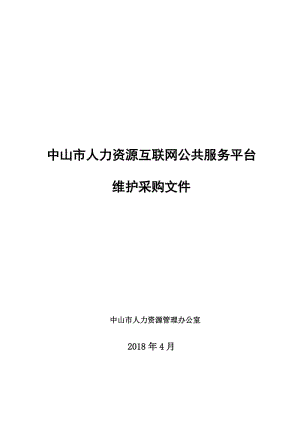 中山市人力资源互联网公共服务平台

维护采购文件

中山市人力资源管理办公室

2018 年 4 月